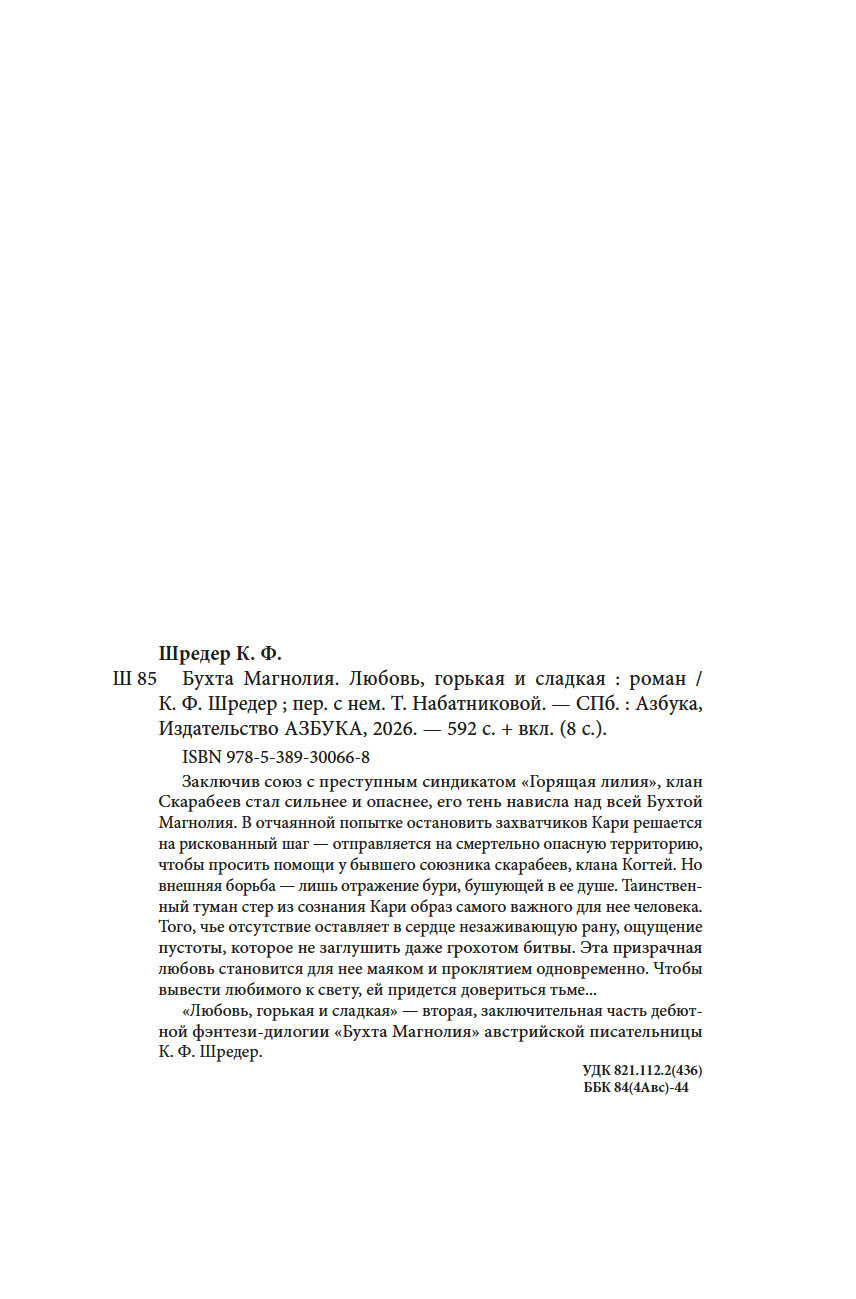 Шредер К. Ф.

Ш 85 Бухта Магнолия. Любовь, горькая и сладкая : роман / К. Ф. Шредер ; пер. с нем. Т. Набатниковой. — СПб. : Азбука, Издательство АЗБУКА, 2026. — 592 с. + вкл. (8 с.).

ISBN 978-5-389-30066-8

Заключив союз с преступным синдикатом «Горящая лилия», клан Скарабеев стал сильнее и опаснее, его тень нависла над всей Бухтой Магнолия. В отчаянной попытке остановить захватчиков Кари решается на рискованный шаг — отправляется на смертельно опасную территорию, чтобы просить помощи у бывшего союзника скарабеев, клана Когтей. Но внешняя борьба — лишь отражение бури, бушующей в ее душе. Таинственный туман стер из сознания Кари образ самого важного для нее человека. Того, чье отсутствие оставляет в сердце незаживающую рану, ощущение пустоты, которое не заглушить даже грохотом битвы. Эта призрачная любовь становится для нее маяком и проклятием одновременно. Чтобы вывести любимого к свету, ей придется довериться тьме...

«Любовь, горькая и сладкая» — вторая, заключительная часть дебютной фэнтези-дилогии «Бухта Магнолия» австрийской писательницы К. Ф. Шредер.

УДК 821.112.2(436)
ББК 84(4Авс)-44